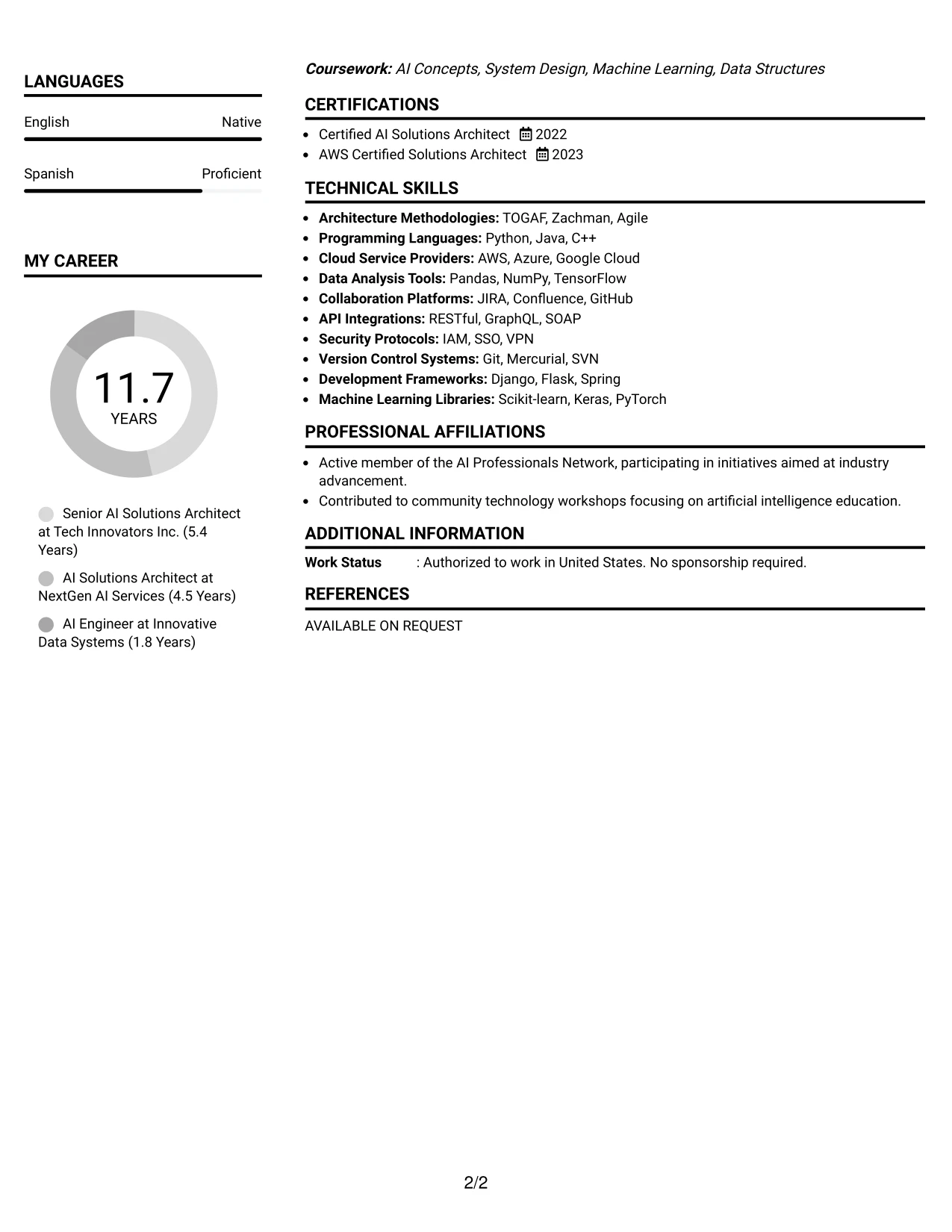 LANGUAGES

English Native

Spanish Proficient

MY CAREER

11.7
YEARS

Senior AI Solutions Architect at Tech Innovators Inc. (5.4 Years)

AI Solutions Architect at NextGen AI Services (4.5 Years)

AI Engineer at Innovative Data Systems (1.8 Years)

Coursework: AI Concepts, System Design, Machine Learning, Data Structures

CERTIFICATIONS

• Certified AI Solutions Architect 2022
• AWS Certified Solutions Architect 2023

TECHNICAL SKILLS

• Architecture Methodologies: TOGAF, Zachman, Agile
• Programming Languages: Python, Java, C++
• Cloud Service Providers: AWS, Azure, Google Cloud
• Data Analysis Tools: Pandas, NumPy, TensorFlow
• Collaboration Platforms: JIRA, Confluence, GitHub
• API Integrations: RESTful, GraphQL, SOAP
• Security Protocols: IAM, SSO, VPN
• Version Control Systems: Git, Mercurial, SVN
• Development Frameworks: Django, Flask, Spring
• Machine Learning Libraries: Scikit-learn, Keras, PyTorch

PROFESSIONAL AFFILIATIONS

• Active member of the AI Professionals Network, participating in initiatives aimed at industry advancement.
• Contributed to community technology workshops focusing on artificial intelligence education.

ADDITIONAL INFORMATION

Work Status : Authorized to work in United States. No sponsorship required.

REFERENCES

AVAILABLE ON REQUEST

2/2